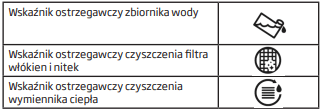 | Wskaźnik ostrzegawczy zbiornika wody | |
|---|---|
| Wskaźnik ostrzegawczy czyszczenia filtra włókien i nitek | |
| Wskaźnik ostrzegawczy czyszczenia wymiennika ciepła | |